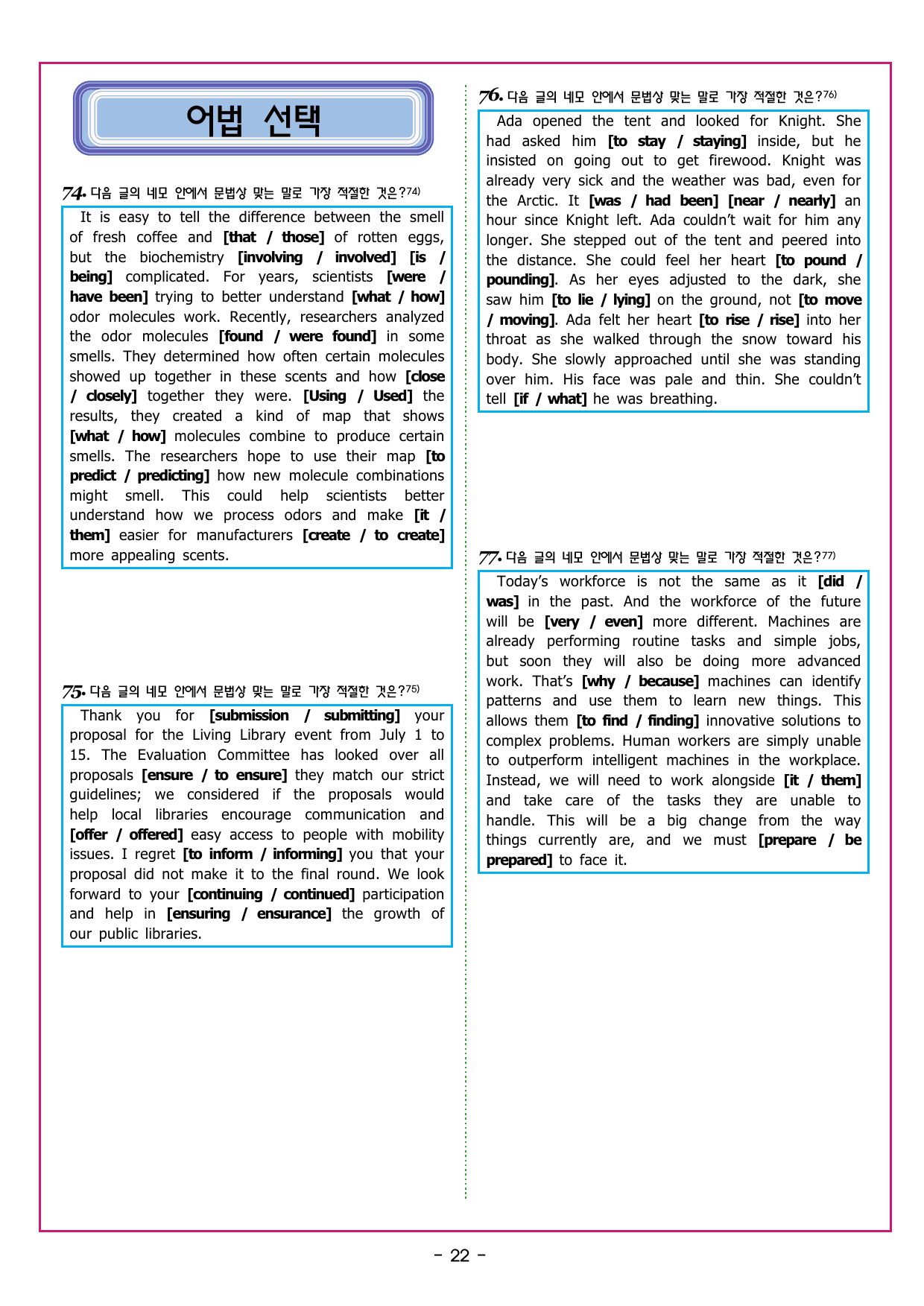 어법 선택

74. 다음 글의 네모 안에서 문법상 맞는 말로 가장 적절한 것은?$^{74)}$

It is easy to tell the difference between the smell of fresh coffee and [that / those] of rotten eggs, but the biochemistry [involving / involved] [is / being] complicated. For years, scientists [were / have been] trying to better understand [what / how] odor molecules work. Recently, researchers analyzed the odor molecules [found / were found] in some smells. They determined how often certain molecules showed up together in these scents and how [close / closely] together they were. [Using / Used] the results, they created a kind of map that shows [what / how] molecules combine to produce certain smells. The researchers hope to use their map [to predict / predicting] how new molecule combinations might smell. This could help scientists better understand how we process odors and make [it / them] easier for manufacturers [create / to create] more appealing scents.

75. 다음 글의 네모 안에서 문법상 맞는 말로 가장 적절한 것은?$^{75)}$

Thank you for [submission / submitting] your proposal for the Living Library event from July 1 to 15. The Evaluation Committee has looked over all proposals [ensure / to ensure] they match our strict guidelines; we considered if the proposals would help local libraries encourage communication and [offer / offered] easy access to people with mobility issues. I regret [to inform / informing] you that your proposal did not make it to the final round. We look forward to your [continuing / continued] participation and help in [ensuring / ensurance] the growth of our public libraries.

76. 다음 글의 네모 안에서 문법상 맞는 말로 가장 적절한 것은?$^{76)}$

Ada opened the tent and looked for Knight. She had asked him [to stay / staying] inside, but he insisted on going out to get firewood. Knight was already very sick and the weather was bad, even for the Arctic. It [was / had been] [near / nearly] an hour since Knight left. Ada couldn't wait for him any longer. She stepped out of the tent and peered into the distance. She could feel her heart [to pound / pounding]. As her eyes adjusted to the dark, she saw him [to lie / lying] on the ground, not [to move / moving]. Ada felt her heart [to rise / rise] into her throat as she walked through the snow toward his body. She slowly approached until she was standing over him. His face was pale and thin. She couldn't tell [if / what] he was breathing.

77. 다음 글의 네모 안에서 문법상 맞는 말로 가장 적절한 것은?$^{77)}$

Today's workforce is not the same as it [did / was] in the past. And the workforce of the future will be [very / even] more different. Machines are already performing routine tasks and simple jobs, but soon they will also be doing more advanced work. That's [why / because] machines can identify patterns and use them to learn new things. This allows them [to find / finding] innovative solutions to complex problems. Human workers are simply unable to outperform intelligent machines in the workplace. Instead, we will need to work alongside [it / them] and take care of the tasks they are unable to handle. This will be a big change from the way things currently are, and we must [prepare / be prepared] to face it.

- 22 -